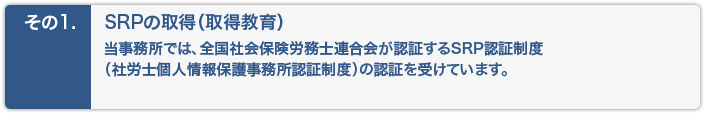 その1.

SRPの取得(取得教育)

当事務所では、全国社会保険労務士連合会が認証するSRP認証制度(社労士個人情報保護事務所認証制度)の認証を受けています。